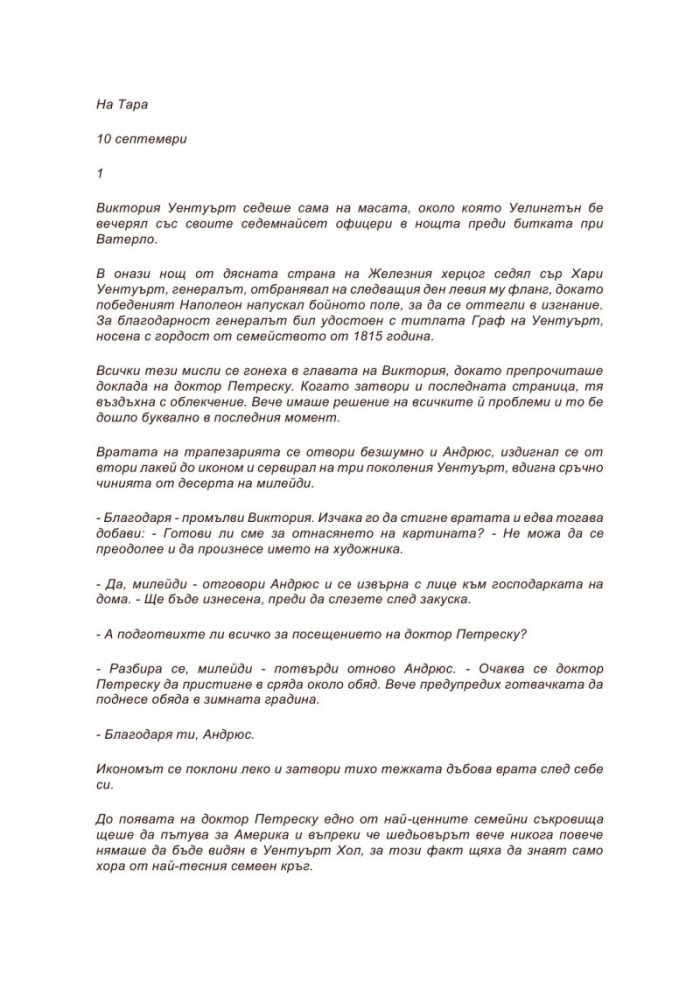 На Тара

10 септември

1

Виктория Уентуърт седеше сама на масата, около която Уелингтън бе вечерял със своите седемнайсет офицери в нощта преди битката при Ватерло.

В онази нощ от дясната страна на Железния херцог седял сър Хари Уентуърт, генералът, отбранявал на следващия ден левия му фланг, докато победеният Наполеон напускал бойното поле, за да се оттегли в изгнание. За благодарност генералът бил удостоен с титлата Граф на Уентуърт, носена с гордост от семейството от 1815 година.

Всички тези мисли се гонеха в главата на Виктория, докато препрочиташе доклада на доктор Петреску. Когато затвори и последната страница, тя въздъхна с облекчение. Вече имаше решение на всичките й проблеми и то бе дошло буквално в последния момент.

Вратата на трапезарията се отвори безшумно и Андрюс, издигнал се от втори лакей до иконом и сервирал на три поколения Уентуърт, вдигна сръчно чинията от десерта на милейди.

- Благодаря - промълви Виктория. Изчака го да стигне вратата и едва тогава добави: - Готови ли сме за отнасянето на картината? - Не можа да се преодолее и да произнесе името на художника.

- Да, милейди - отговори Андрюс и се извърна с лице към господарката на дома. - Ще бъде изнесена, преди да слезете след закуска.

- А подготвихте ли всичко за посещението на доктор Петреску?

- Разбира се, милейди - потвърди отново Андрюс. - Очаква се доктор Петреску да пристигне в сряда около обяд. Вече предупредих готвачката да поднесе обяда в зимната градина.

- Благодаря ти, Андрюс.

Икономът се поклони леко и затвори тихо тежката дъбова врата след себе си.

До появата на доктор Петреску едно от най-ценните семейни съкровища щеше да пътува за Америка и въпреки че шедьовърът вече никога повече нямаше да бъде видян в Уентуърт Хол, за този факт щяха да знаят само хора от най-тесния семеен кръг.